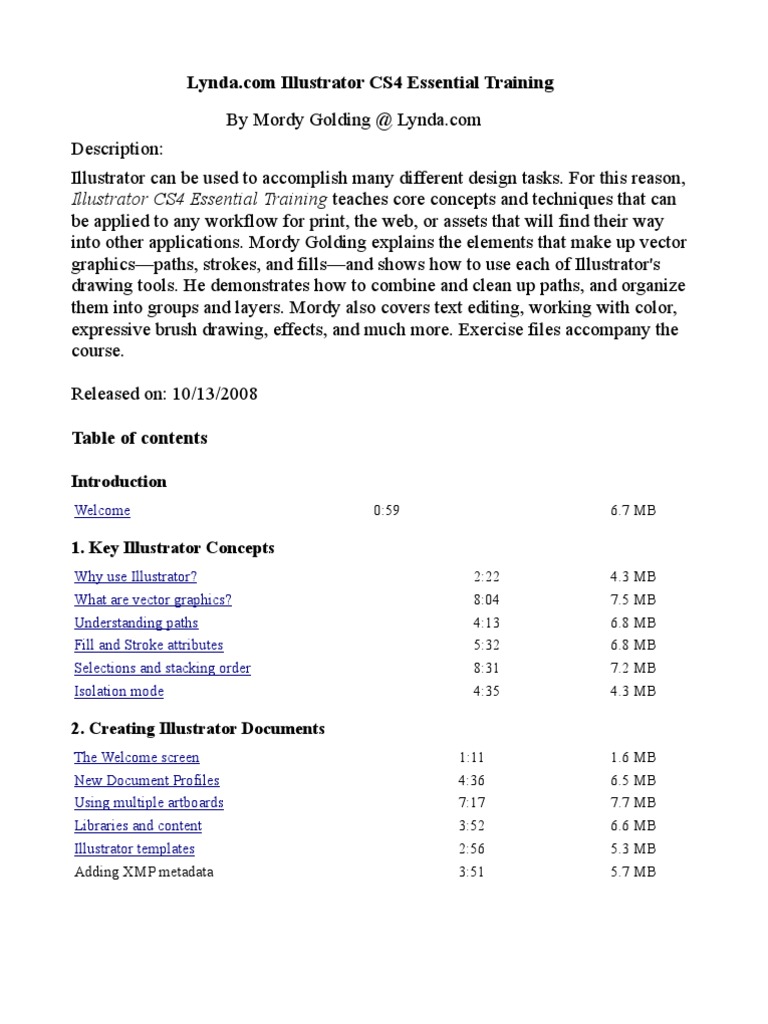 Lynda.com Illustrator CS4 Essential Training

By Mordy Golding @ Lynda.com

Description:

Illustrator can be used to accomplish many different design tasks. For this reason, Illustrator CS4 Essential Training teaches core concepts and techniques that can be applied to any workflow for print, the web, or assets that will find their way into other applications. Mordy Golding explains the elements that make up vector graphics—paths, strokes, and fills—and shows how to use each of Illustrator's drawing tools. He demonstrates how to combine and clean up paths, and organize them into groups and layers. Mordy also covers text editing, working with color, expressive brush drawing, effects, and much more. Exercise files accompany the course.

Released on: 10/13/2008

Table of contents

Introduction

| Welcome | 0:59 | 6.7 MB |
|---|---|---|

1. Key Illustrator Concepts

| Why use Illustrator? | 2:22 | 4.3 MB |
|---|---|---|
| What are vector graphics? | 8:04 | 7.5 MB |
| Understanding paths | 4:13 | 6.8 MB |
| Fill and Stroke attributes | 5:32 | 6.8 MB |
| Selections and stacking order | 8:31 | 7.2 MB |
| Isolation mode | 4:35 | 4.3 MB |

2. Creating Illustrator Documents

| The Welcome screen | 1:11 | 1.6 MB |
|---|---|---|
| New Document Profiles | 4:36 | 6.5 MB |
| Using multiple artboards | 7:17 | 7.7 MB |
| Libraries and content | 3:52 | 6.6 MB |
| Illustrator templates | 2:56 | 5.3 MB |
| Adding XMP metadata | 3:51 | 5.7 MB |